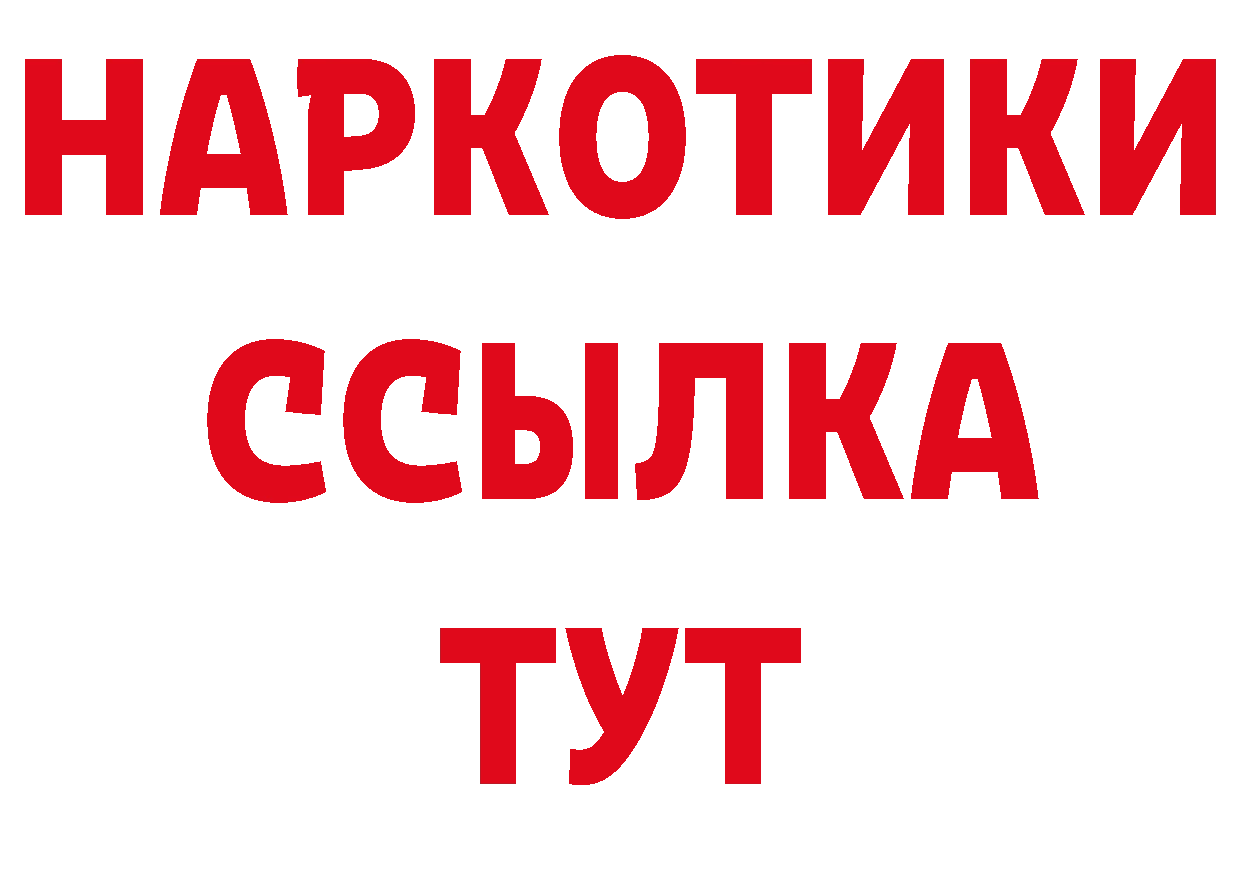 НАРКОТИКИ
ССЫЛКА
ТУТ